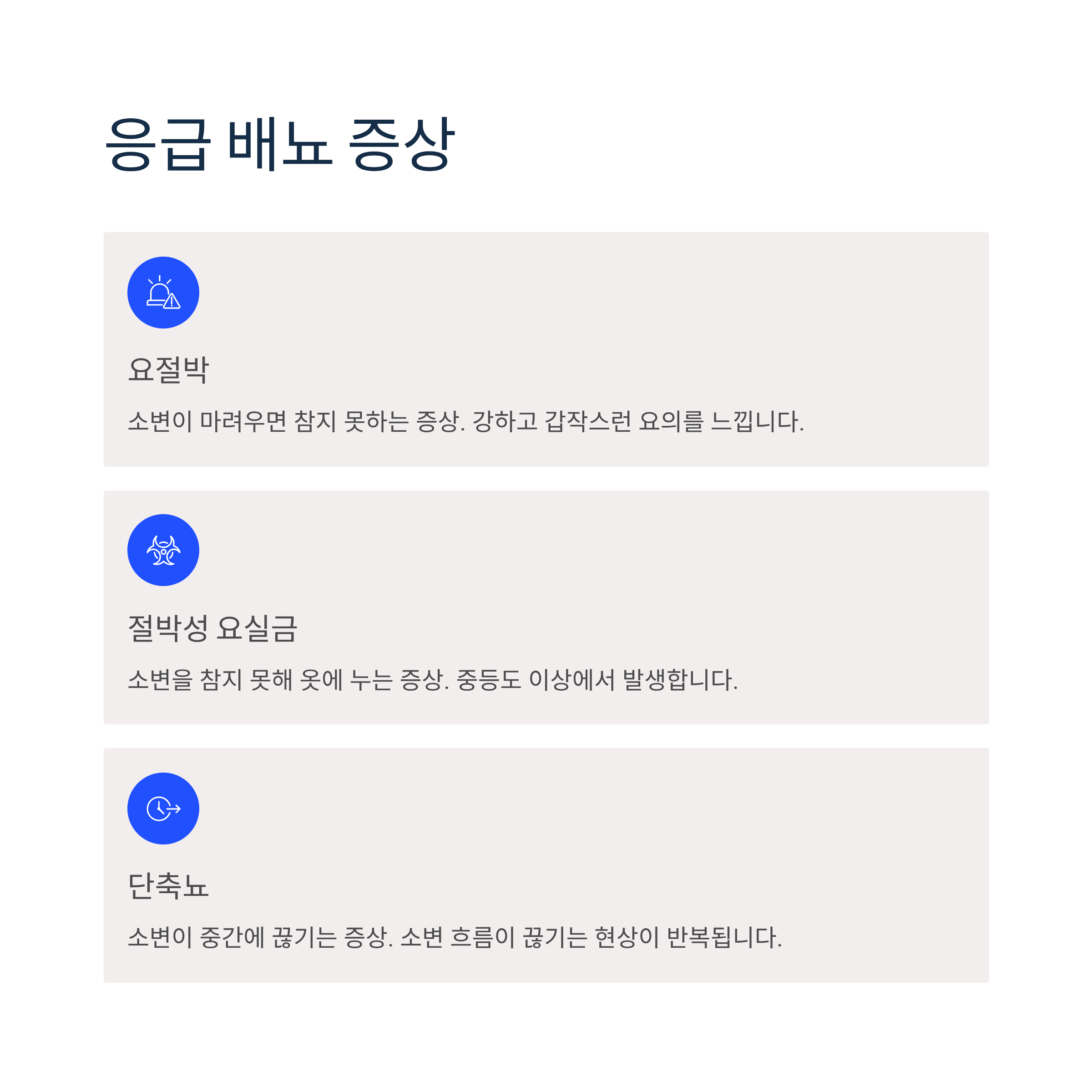 응급 배뇨 증상

요절박

소변이 마려우면 참지 못하는 증상. 강하고 갑작스런 요의를 느낍니다.

절박성 요실금

소변을 참지 못해 옷에 누는 증상. 중등도 이상에서 발생합니다.

단축뇨

소변이 중간에 끊기는 증상. 소변 흐름이 끊기는 현상이 반복됩니다.